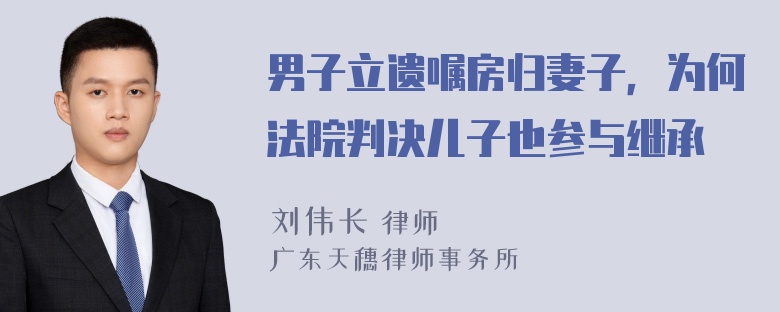 男子立遗嘱房归妻子，为何法院判决儿子也参与继承

刘伟长 律师
广东天穗律师事务所